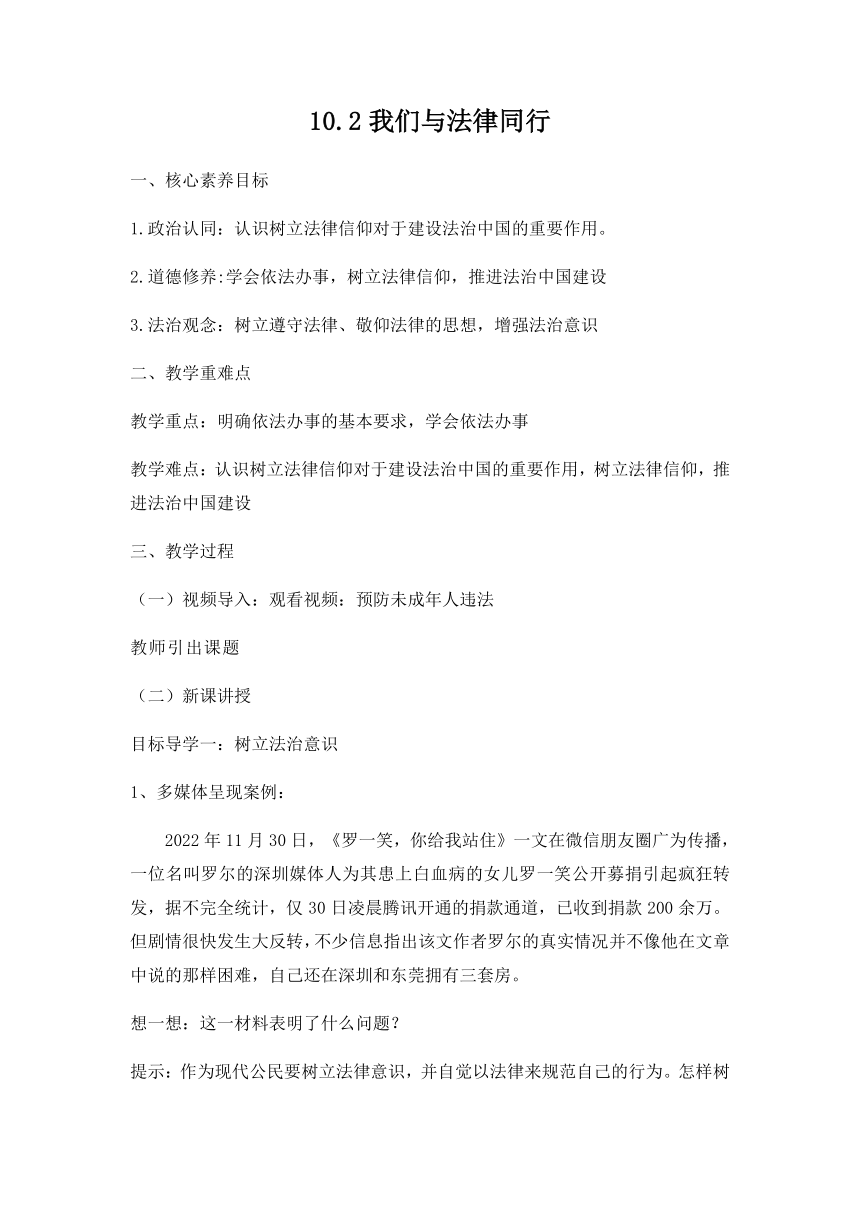 10.2 我们与法律同行

一、核心素养目标

1.政治认同：认识树立法律信仰对于建设法治中国的重要作用。

2.道德修养:学会依法办事，树立法律信仰，推进法治中国建设

3.法治观念：树立遵守法律、敬仰法律的思想，增强法治意识

二、教学重难点

教学重点：明确依法办事的基本要求，学会依法办事

教学难点：认识树立法律信仰对于建设法治中国的重要作用，树立法律信仰，推进法治中国建设

三、教学过程

（一）视频导入：观看视频：预防未成年人违法

教师引出课题

（二）新课讲授

目标导学一：树立法治意识

1、多媒体呈现案例：

2022 年 11 月 30 日，《罗一笑，你给我站住》一文在微信朋友圈广为传播，一位名叫罗尔的深圳媒体人为其患上白血病的女儿罗一笑公开募捐引起疯狂转发，据不完全统计，仅 30 日凌晨腾讯开通的捐款通道，已收到捐款 200 余万。但剧情很快发生大反转，不少信息指出该文作者罗尔的真实情况并不像他在文章中说的那样困难，自己还在深圳和东莞拥有三套房。

想一想：这一材料表明了什么问题？

提示：作为现代公民要树立法律意识，并自觉以法律来规范自己的行为。怎样树